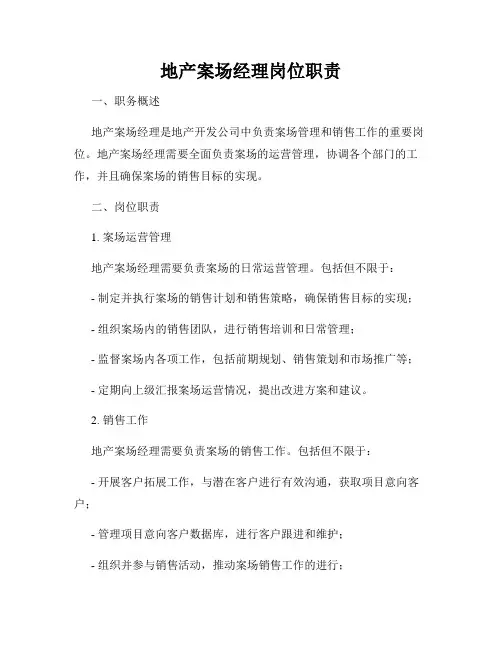 地产案场经理岗位职责

一、职务概述

地产案场经理是地产开发公司中负责案场管理和销售工作的重要岗位。地产案场经理需要全面负责案场的运营管理，协调各个部门的工作，并且确保案场的销售目标的实现。

二、岗位职责

1. 案场运营管理

地产案场经理需要负责案场的日常运营管理。包括但不限于：

- 制定并执行案场的销售计划和销售策略，确保销售目标的实现；

- 组织案场内的销售团队，进行销售培训和日常管理；

- 监督案场内各项工作，包括前期规划、销售策划和市场推广等；

- 定期向上级汇报案场运营情况，提出改进方案和建议。

2. 销售工作

地产案场经理需要负责案场的销售工作。包括但不限于：

- 开展客户拓展工作，与潜在客户进行有效沟通，获取项目意向客户；

- 管理项目意向客户数据库，进行客户跟进和维护；

- 组织并参与销售活动，推动案场销售工作的进行；